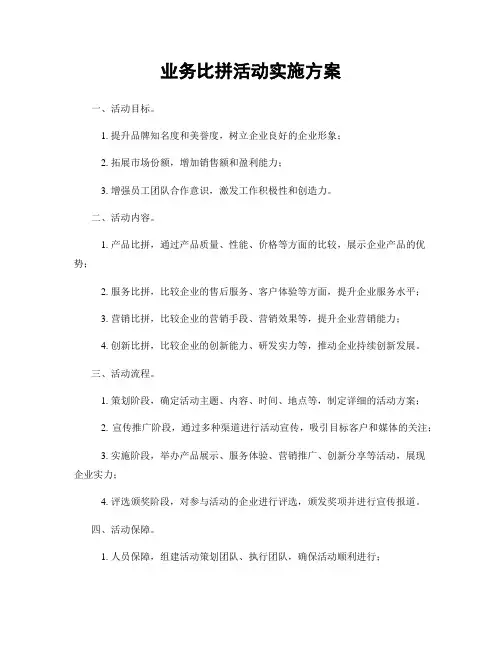 业务比拼活动实施方案

一、活动目标。

1. 提升品牌知名度和美誉度，树立企业良好的企业形象；

2. 拓展市场份额，增加销售额和盈利能力；

3. 增强员工团队合作意识，激发工作积极性和创造力。

二、活动内容。

1. 产品比拼，通过产品质量、性能、价格等方面的比较，展示企业产品的优势；

2. 服务比拼，比较企业的售后服务、客户体验等方面，提升企业服务水平；

3. 营销比拼，比较企业的营销手段、营销效果等，提升企业营销能力；

4. 创新比拼，比较企业的创新能力、研发实力等，推动企业持续创新发展。

三、活动流程。

1. 策划阶段，确定活动主题、内容、时间、地点等，制定详细的活动方案；

2. 宣传推广阶段，通过多种渠道进行活动宣传，吸引目标客户和媒体的关注；

3. 实施阶段，举办产品展示、服务体验、营销推广、创新分享等活动，展现企业实力；

4. 评选颁奖阶段，对参与活动的企业进行评选，颁发奖项并进行宣传报道。

四、活动保障。

1. 人员保障，组建活动策划团队、执行团队，确保活动顺利进行；